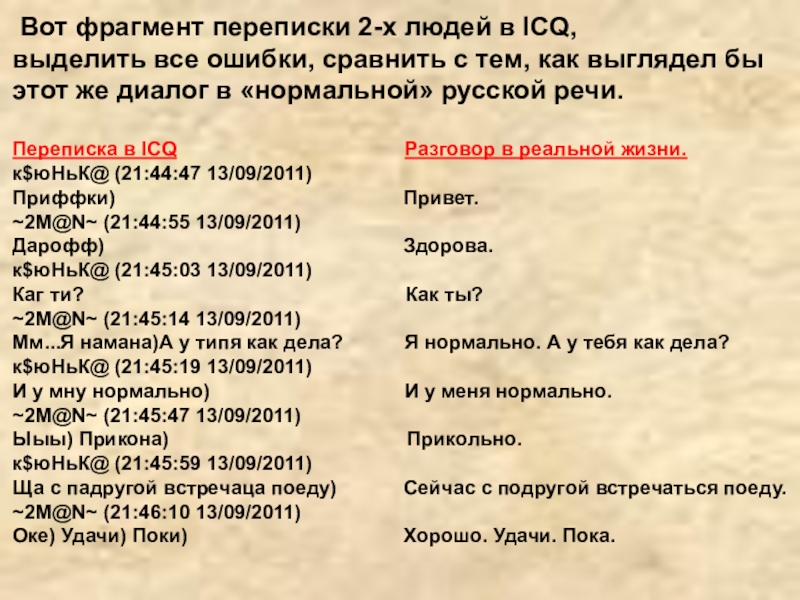 Вот фрагмент переписки 2-х людей в ICQ, выделить все ошибки, сравнить с тем, как выглядел бы этот же диалог в «нормальной» русской речи.

Переписка в ICQ
к$юНьК@ (21:44:47 13/09/2011)
Приффки)
~2M@N~ (21:44:55 13/09/2011)
Дарофф)
к$юНьК@ (21:45:03 13/09/2011)
Каг ти?
~2M@N~ (21:45:14 13/09/2011)
Мм...Я намана)А у типя как дела?
к$юНьК@ (21:45:19 13/09/2011)
И у мну нормально)
~2M@N~ (21:45:47 13/09/2011)
Ыыы) Прикона)
к$юНьК@ (21:45:59 13/09/2011)
Ща с падругой встречаца поеду)
~2M@N~ (21:46:10 13/09/2011)
Оке) Удачи) Поки)

Разговор в реальной жизни.
Привет.
Здорова.
Как ты?
Я нормально. А у тебя как дела?
И у меня нормально.
Прикольно.
Сейчас с подругой встречаться поеду.
Хорошо. Удачи. Пока.